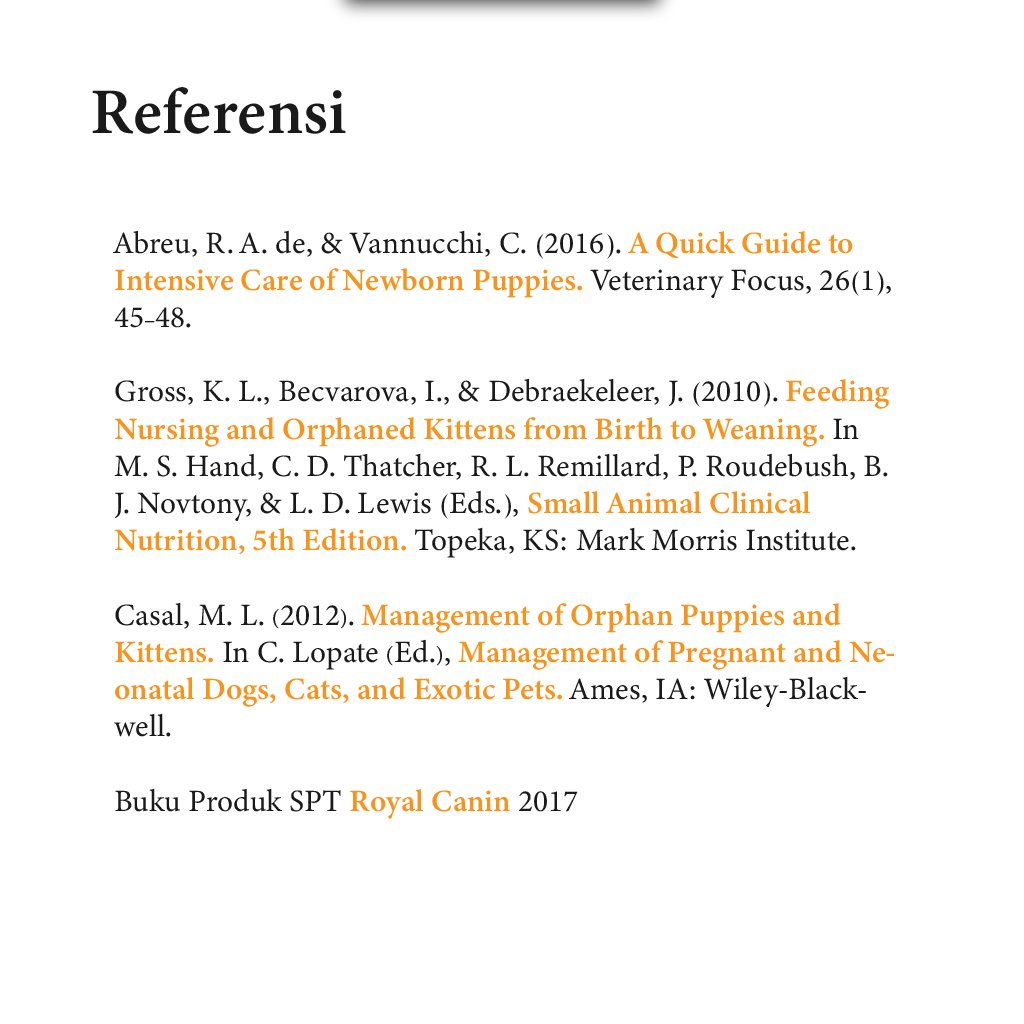 Referensi

Abreu, R. A. de, & Vannucchi, C. (2016). A Quick Guide to Intensive Care of Newborn Puppies. Veterinary Focus, 26(1), 45-48.

Gross, K. L., Becvarova, I., & Debraekeleer, J. (2010). Feeding Nursing and Orphaned Kittens from Birth to Weaning. In M. S. Hand, C. D. Thatcher, R. L. Remillard, P. Roudebush, B. J. Novtony, & L. D. Lewis (Eds.), Small Animal Clinical Nutrition, 5th Edition. Topeka, KS: Mark Morris Institute.

Casal, M. L. (2012). Management of Orphan Puppies and Kittens. In C. Lopate (Ed.), Management of Pregnant and Neonatal Dogs, Cats, and Exotic Pets. Ames, IA: Wiley-Blackwell.

Buku Produk SPT Royal Canin 2017